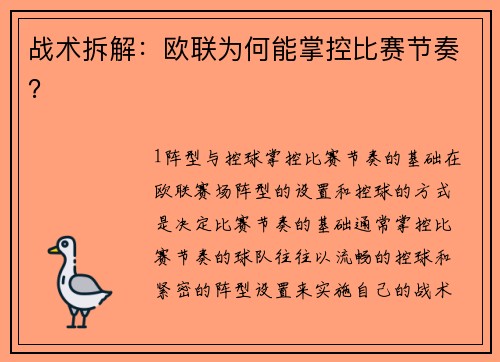 战术拆解：欧联为何能掌控比赛节奏？

1阵型与控球掌控比赛节奏的基础在欧联赛场阵型的设置和控球的方式是决定比赛节奏的基础通常掌控比赛节奏的球队往往以流畅的控球和紧密的阵型设置来实施自己的战术